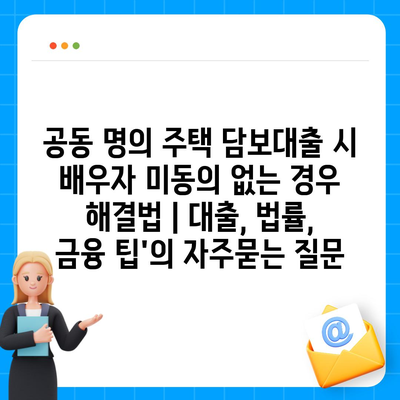 공동 명의 주택 담보대출 시 배우자 미동의 없는 경우 해결법 | 대출, 법률, 금융 팁'의 자주묻는 질문

@